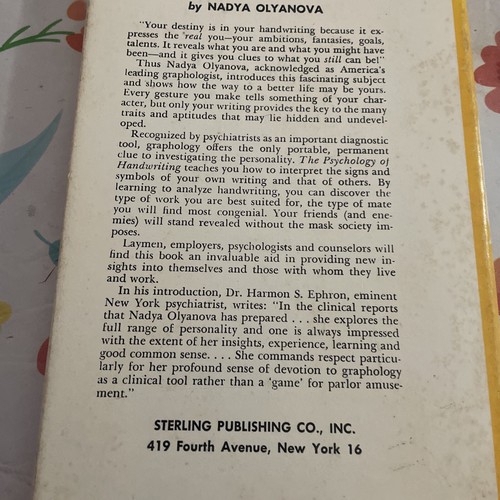 by NADYA OLYANOVA

"Your destiny is in your handwriting because it expresses the 'real you—your ambitions, fantasies, goals, talents. It reveals what you are and what you might have been—and it gives you clues to what you still can be!"

Thus Nadya Olyanova, acknowledged as America's leading graphologist, introduces this fascinating subject and shows how the way to a better life may be yours. Every gesture you make tells something of your character, but only your writing provides the key to the many traits and aptitudes that may lie hidden and undeveloped.

Recognized by psychiatrists as an important diagnostic tool, graphology offers the only portable, permanent clue to investigating the personality. The Psychology of Handwriting teaches you how to interpret the signs and symbols of your own writing and that of others. By learning to analyze handwriting, you can discover the type of work you are best suited for, the type of mate you will find most congenial. Your friends (and enemies) will stand revealed without the mask society imposes.

Laymen, employers, psychologists and counselors will find this book an invaluable aid in providing new insights into themselves and those with whom they live and work.

In his introduction, Dr. Harmon S. Ephron, eminent New York psychiatrist, writes: "In the clinical reports that Nadya Olyanova has prepared . . . she explores the full range of personality and one is always impressed with the extent of her insights, experience, learning and good common sense. . . . She commands respect particularly for her profound sense of devotion to graphology as a clinical tool rather than a 'game' for parlor amusement."

STERLING PUBLISHING CO., INC.
419 Fourth Avenue, New York 16